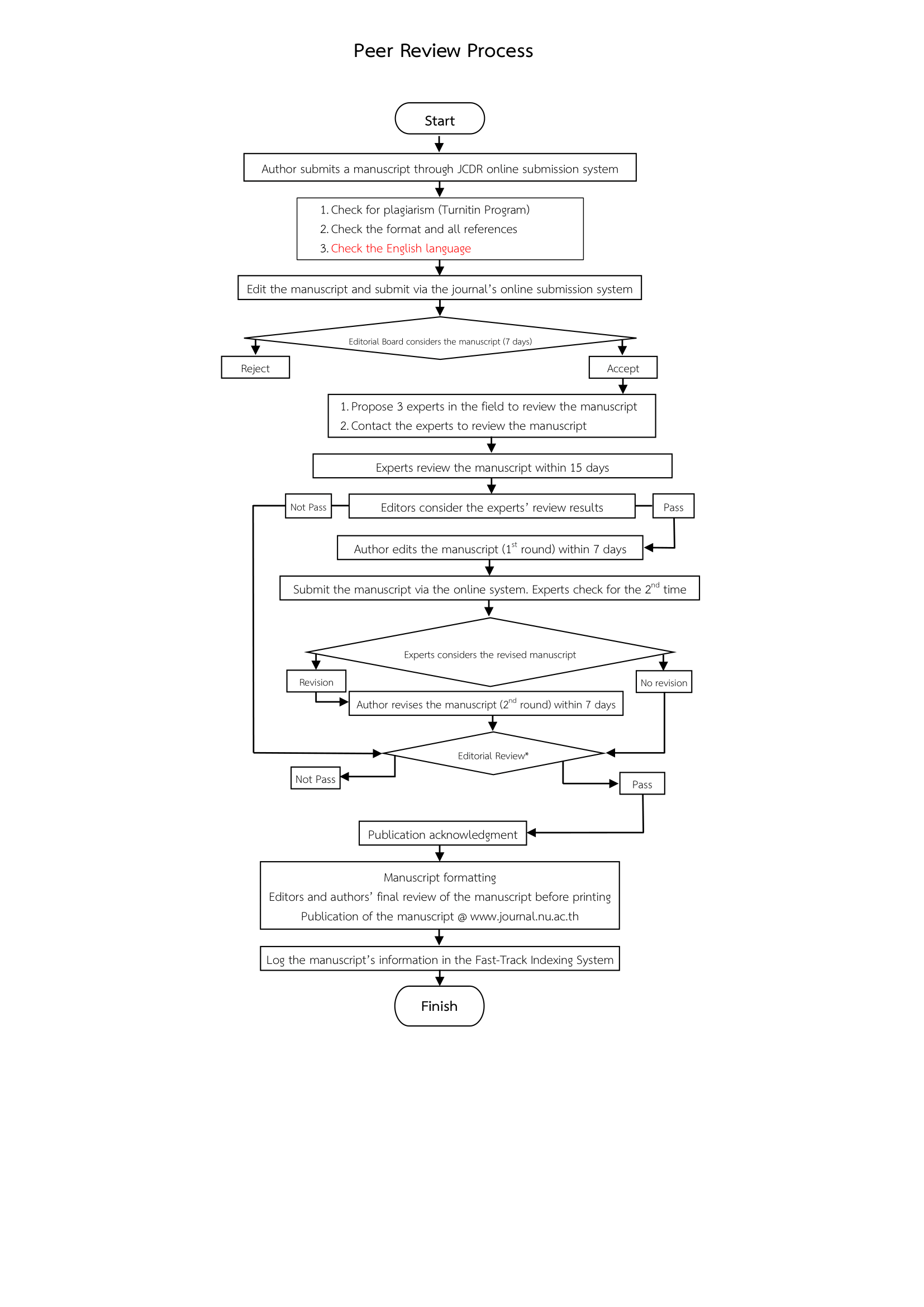 Peer Review Process

Start

Author submits a manuscript through JCDR online submission system

1. Check for plagiarism (Turnitin Program)
2. Check the format and all references
3. Check the English language

Edit the manuscript and submit via the journal's online submission system

Editorial Board considers the manuscript (7 days)

Reject

Accept

1. Propose 3 experts in the field to review the manuscript
2. Contact the experts to review the manuscript

Experts review the manuscript within 15 days

Not Pass

Editors consider the experts' review results

Pass

Author edits the manuscript ($1^{st}$ round) within 7 days

Submit the manuscript via the online system. Experts check for the $2^{nd}$ time

Experts considers the revised manuscript

Revision

No revision

Author revises the manuscript ($2^{nd}$ round) within 7 days

Editorial Review*

Not Pass

Pass

Publication acknowledgment

Manuscript formatting
Editors and authors' final review of the manuscript before printing
Publication of the manuscript @ www.journal.nu.ac.th

Log the manuscript's information in the Fast-Track Indexing System

Finish